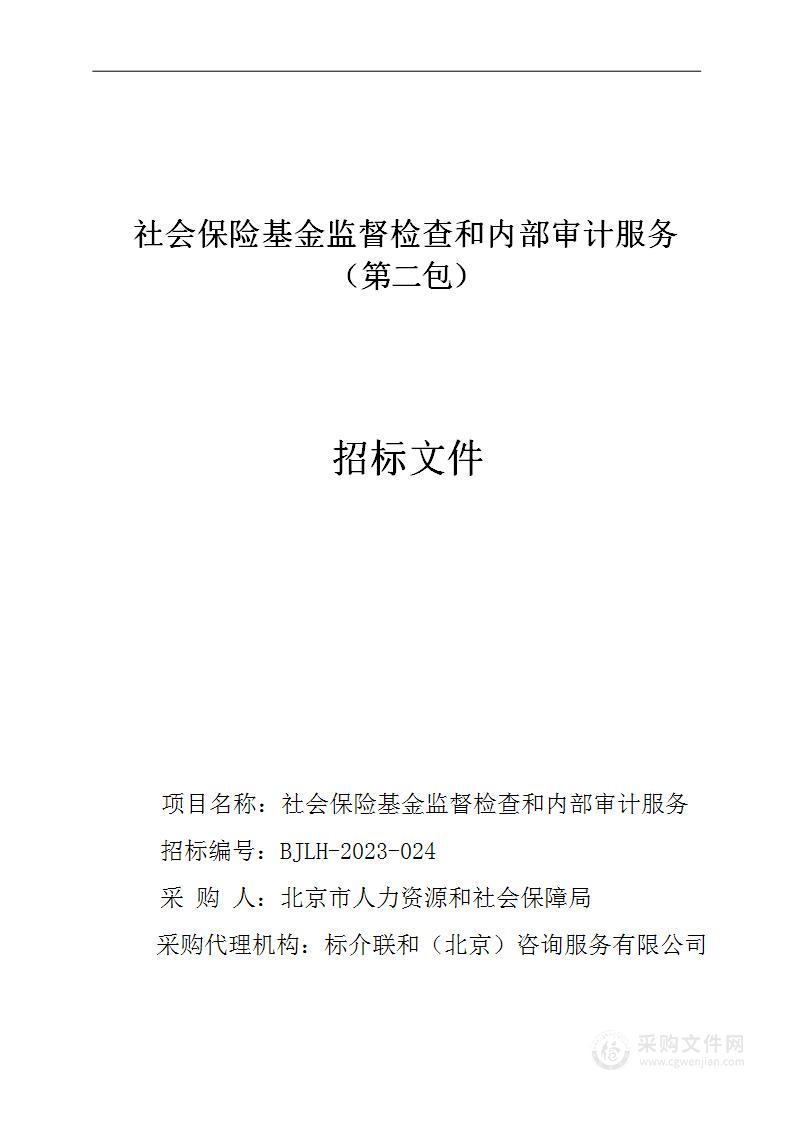 社会保险基金监督检查和内部审计服务
（第二包）

招标文件

项目名称：社会保险基金监督检查和内部审计服务

招标编号：BJLH-2023-024

采 购 人：北京市人力资源和社会保障局

采购代理机构：标介联和（北京）咨询服务有限公司

采购文件网
www.cgwenjian.com